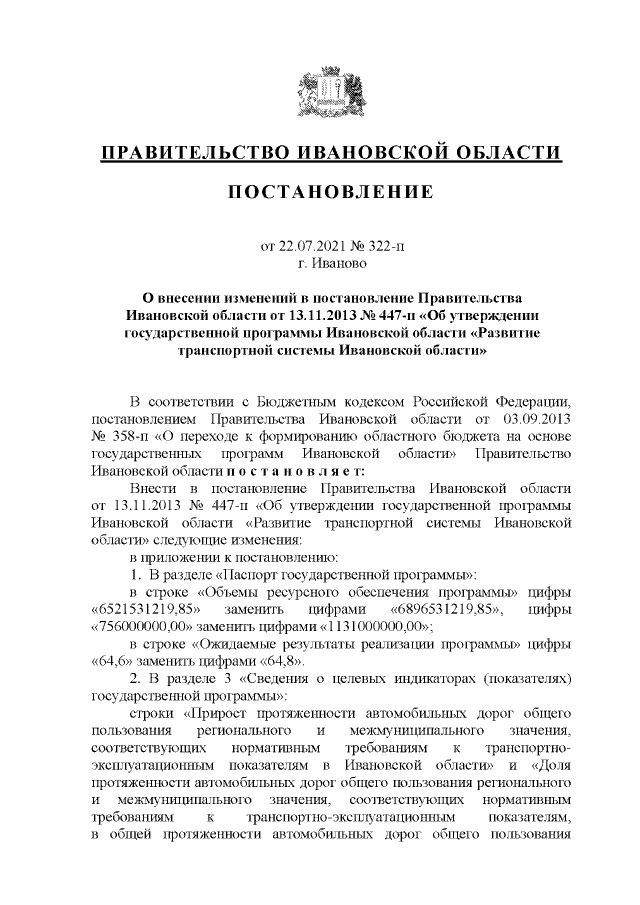 ПРАВИТЕЛЬСТВО ИВАНОВСКОЙ ОБЛАСТИ

ПОСТАНОВЛЕНИЕ

от 22.07.2021 № 322-п
г. Иваново

О внесении изменений в постановление Правительства Ивановской области от 13.11.2013 № 447-п «Об утверждении государственной программы Ивановской области «Развитие транспортной системы Ивановской области»

В соответствии с Бюджетным кодексом Российской Федерации, постановлением Правительства Ивановской области от 03.09.2013 № 358-п «О переходе к формированию областного бюджета на основе государственных программ Ивановской области» Правительство Ивановской области п о с т а н о в л я е т:

Внести в постановление Правительства Ивановской области от 13.11.2013 № 447-п «Об утверждении государственной программы Ивановской области «Развитие транспортной системы Ивановской области» следующие изменения:

в приложении к постановлению:

1. В разделе «Паспорт государственной программы»:

в строке «Объемы ресурсного обеспечения программы» цифры «6521531219,85» заменить цифрами «6896531219,85», цифры «756000000,00» заменить цифрами «1131000000,00»;

в строке «Ожидаемые результаты реализации программы» цифры «64,6» заменить цифрами «64,8».

2. В разделе 3 «Сведения о целевых индикаторах (показателях) государственной программы»:

строки «Прирост протяженности автомобильных дорог общего пользования регионального и межмуниципального значения, соответствующих нормативным требованиям к транспортно-эксплуатационным показателям в Ивановской области» и «Доля протяженности автомобильных дорог общего пользования регионального и межмуниципального значения, соответствующих нормативным требованиям к транспортно-эксплуатационным показателям, в общей протяженности автомобильных дорог общего пользования